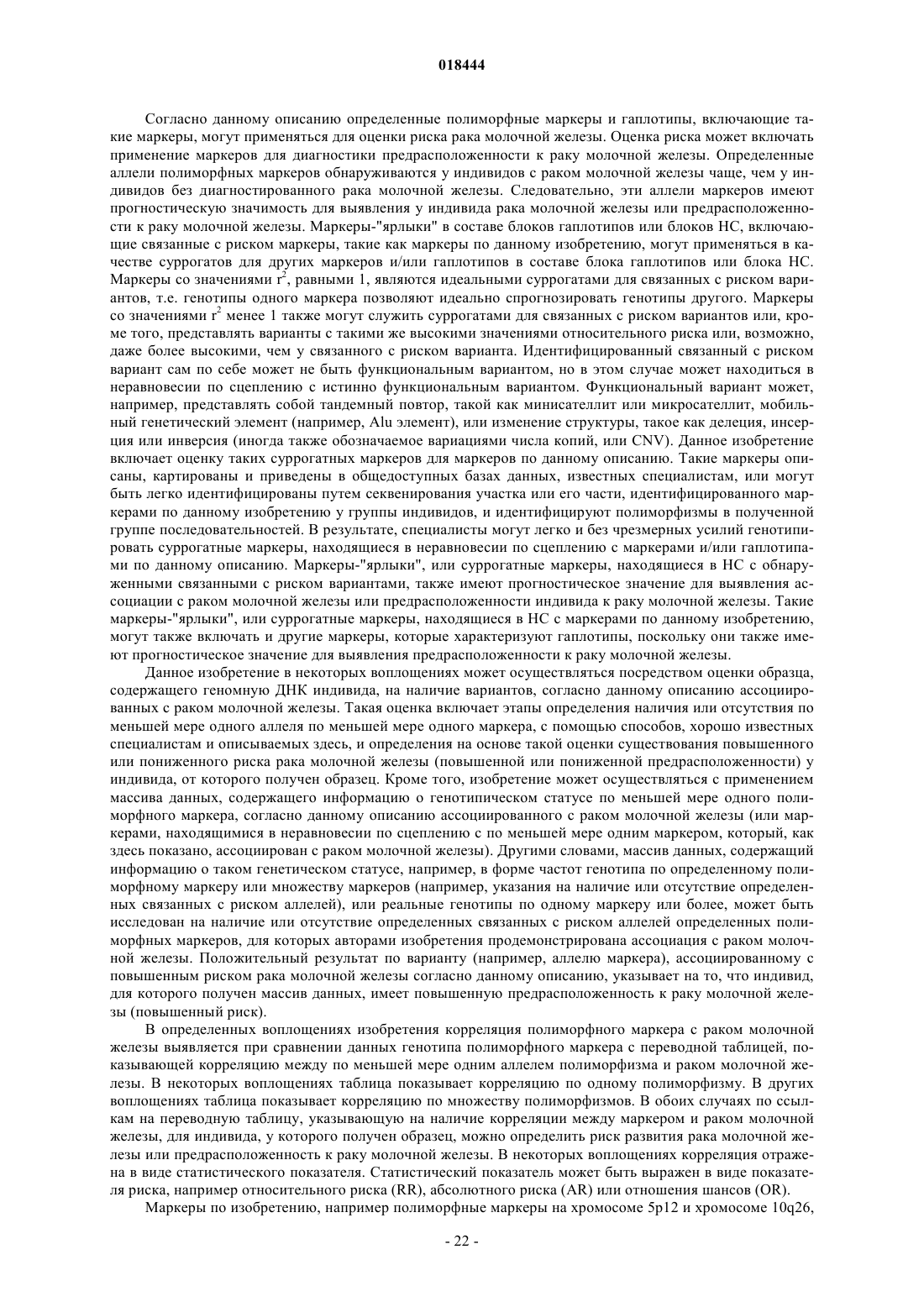 018444

Согласно данному описанию определенные полиморфные маркеры и гаплотипы, включающие такие маркеры, могут применяться для оценки риска рака молочной железы. Оценка риска может включать применение маркеров для диагностики предрасположенности к раку молочной железы. Определенные аллели полиморфных маркеров обнаруживаются у индивидов с раком молочной железы чаще, чем у индивидов без диагностированного рака молочной железы. Следовательно, эти аллели маркеров имеют прогностическую значимость для выявления у индивида рака молочной железы или предрасположенности к раку молочной железы. Маркеры-"ярлыки" в составе блоков гаплотипов или блоков НС, включающие связанные с риском маркеры, такие как маркеры по данному изобретению, могут применяться в качестве суррогатов для других маркеров и/или гаплотипов в составе блока гаплотипов или блока НС. Маркеры со значениями $r^2$, равными 1, являются идеальными суррогатами для связанных с риском вариантов, т.е. генотипы одного маркера позволяют идеально спрогнозировать генотипы другого. Маркеры со значениями $r^2$ менее 1 также могут служить суррогатами для связанных с риском вариантов или, кроме того, представлять варианты с такими же высокими значениями относительного риска или, возможно, даже более высокими, чем у связанного с риском варианта. Идентифицированный связанный с риском вариант сам по себе может не быть функциональным вариантом, но в этом случае может находиться в неравновесии по сцеплению с истинно функциональным вариантом. Функциональный вариант может, например, представлять собой тандемный повтор, такой как минисателлит или микросателлит, мобильный генетический элемент (например, Alu элемент), или изменение структуры, такое как делеция, инсерция или инверсия (иногда также обозначаемое вариациями числа копий, или CNV). Данное изобретение включает оценку таких суррогатных маркеров для маркеров по данному описанию. Такие маркеры описаны, картированы и приведены в общедоступных базах данных, известных специалистам, или могут быть легко идентифицированы путем секвенирования участка или его части, идентифицированного маркерами по данному изобретению у группы индивидов, и идентифицируют полиморфизмы в полученной группе последовательностей. В результате, специалисты могут легко и без чрезмерных усилий генотипировать суррогатные маркеры, находящиеся в неравновесии по сцеплению с маркерами и/или гаплотипами по данному описанию. Маркеры-"ярлыки", или суррогатные маркеры, находящиеся в НС с обнаруженными связанными с риском вариантами, также имеют прогностическое значение для выявления ассоциации с раком молочной железы или предрасположенности индивида к раку молочной железы. Такие маркеры-"ярлыки", или суррогатные маркеры, находящиеся в НС с маркерами по данному изобретению, могут также включать и другие маркеры, которые характеризуют гаплотипы, поскольку они также имеют прогностическое значение для выявления предрасположенности к раку молочной железы.

Данное изобретение в некоторых воплощениях может осуществляться посредством оценки образца, содержащего геномную ДНК индивида, на наличие вариантов, согласно данному описанию ассоциированных с раком молочной железы. Такая оценка включает этапы определения наличия или отсутствия по меньшей мере одного аллеля по меньшей мере одного маркера, с помощью способов, хорошо известных специалистам и описываемых здесь, и определения на основе такой оценки существования повышенного или пониженного риска рака молочной железы (повышенной или пониженной предрасположенности) у индивида, от которого получен образец. Кроме того, изобретение может осуществляться с применением массива данных, содержащего информацию о генотипическом статусе по меньшей мере одного полиморфного маркера, согласно данному описанию ассоциированного с раком молочной железы (или маркерами, находящимися в неравновесии по сцеплению с по меньшей мере одним маркером, который, как здесь показано, ассоциирован с раком молочной железы). Другими словами, массив данных, содержащий информацию о таком генетическом статусе, например, в форме частот генотипа по определенному полиморфному маркеру или множеству маркеров (например, указания на наличие или отсутствие определенных связанных с риском аллелей), или реальные генотипы по одному маркеру или более, может быть исследован на наличие или отсутствие определенных связанных с риском аллелей определенных полиморфных маркеров, для которых авторами изобретения продемонстрирована ассоциация с раком молочной железы. Положительный результат по варианту (например, аллелю маркера), ассоциированному с повышенным риском рака молочной железы согласно данному описанию, указывает на то, что индивид, для которого получен массив данных, имеет повышенную предрасположенность к раку молочной железы (повышенный риск).

В определенных воплощениях изобретения корреляция полиморфного маркера с раком молочной железы выявляется при сравнении данных генотипа полиморфного маркера с переводной таблицей, показывающей корреляцию между по меньшей мере одним аллелем полиморфизма и раком молочной железы. В некоторых воплощениях таблица показывает корреляцию по одному полиморфизму. В других воплощениях таблица показывает корреляцию по множеству полиморфизмов. В обоих случаях по ссылкам на переводную таблицу, указывающую на наличие корреляции между маркером и раком молочной железы, для индивида, у которого получен образец, можно определить риск развития рака молочной железы или предрасположенность к раку молочной железы. В некоторых воплощениях корреляция отражена в виде статистического показателя. Статистический показатель может быть выражен в виде показателя риска, например относительного риска (RR), абсолютного риска (AR) или отношения шансов (OR).

Маркеры по изобретению, например полиморфные маркеры на хромосоме 5p12 и хромосоме 10q26,

- 22 -